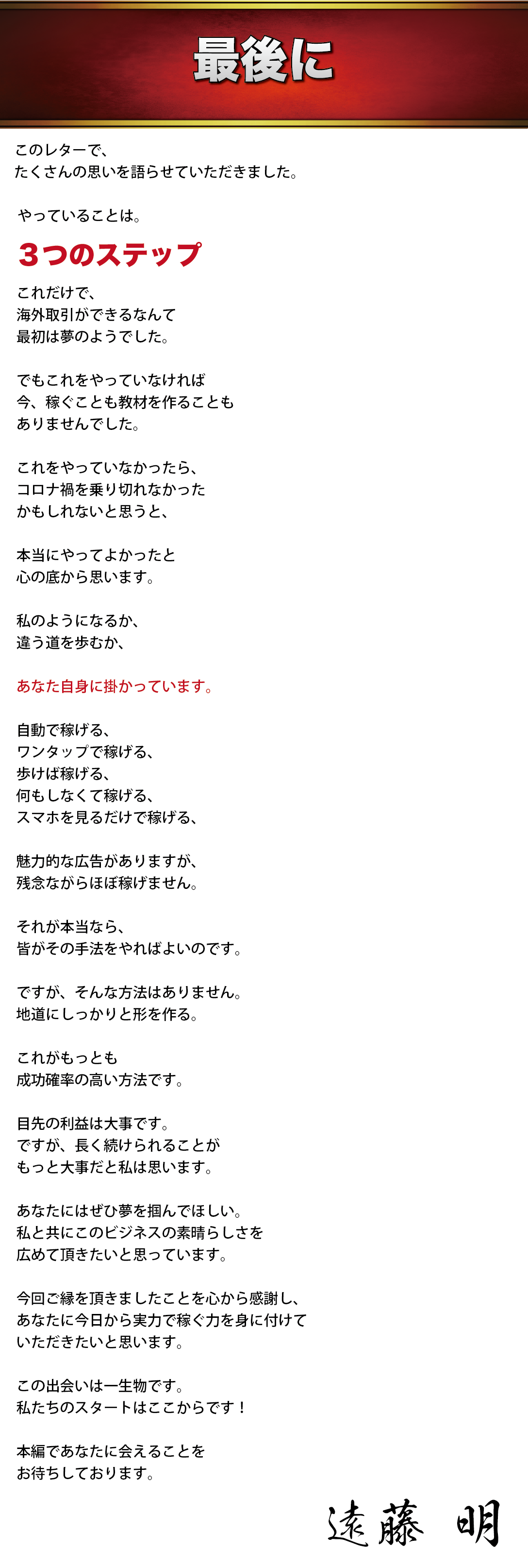 最後に

このレターで、
たくさんの思いを語らせていただきました。

やっていることは。

３つのステップ

これだけで、
海外取引ができるなんて
最初は夢のようでした。

でもこれをやっていなければ
今、稼ぐことも教材を作ることも
ありませんでした。

これをやっていなかったら、
コロナ禍を乗り切れなかった
かもしれないと思うと、

本当にやってよかったと
心の底から思います。

私のようになるか、
違う道を歩むか、

あなた自身に掛かっています。

自動で稼げる、
ワンタップで稼げる、
歩けば稼げる、
何もしなくて稼げる、
スマホを見るだけで稼げる、

魅力的な広告がありますが、
残念ながらほぼ稼げません。

それが本当なら、
皆がその手法をやればよいのです。

ですが、そんな方法はありません。
地道にしっかりと形を作る。

これがもっとも
成功確率の高い方法です。

目先の利益は大事です。
ですが、長く続けられることが
もっと大事だと私は思います。

あなたにはぜひ夢を掴んでほしい。
私と共にこのビジネスの素晴らしさを
広めて頂きたいと思っています。

今回ご縁を頂きましたことを心から感謝し、
あなたに今日から実力で稼ぐ力を身に付けて
いただきたいと思います。

この出会いは一生物です。
私たちのスタートはここからです！

本編であなたに会えることを
お待ちしております。

遠藤 明